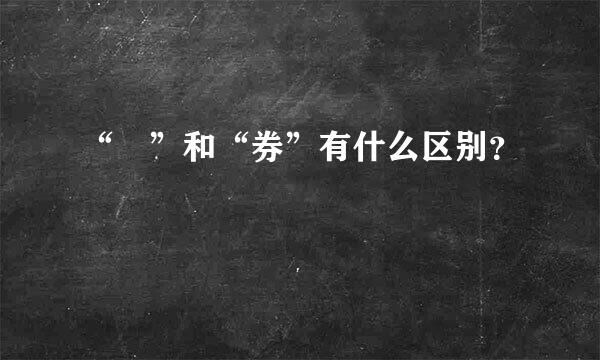 “ ”和“券”有什么区别?